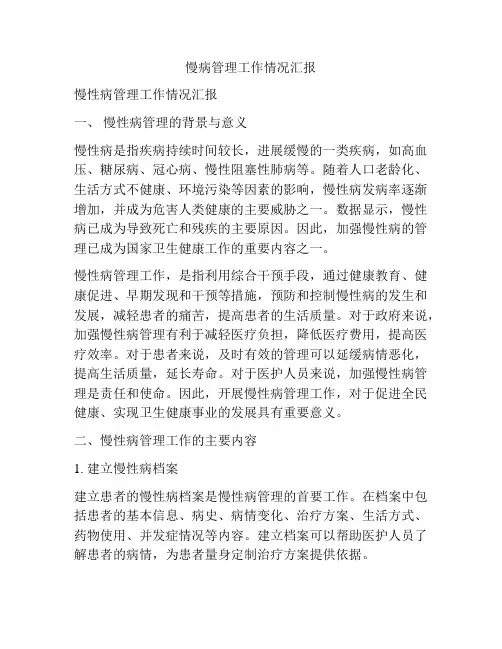 慢病管理工作情况汇报

慢性病管理工作情况汇报

一、 慢性病管理的背景与意义

慢性病是指疾病持续时间较长，进展缓慢的一类疾病，如高血压、糖尿病、冠心病、慢性阻塞性肺病等。随着人口老龄化、生活方式不健康、环境污染等因素的影响，慢性病发病率逐渐增加，并成为危害人类健康的主要威胁之一。数据显示，慢性病已成为导致死亡和残疾的主要原因。因此，加强慢性病的管理已成为国家卫生健康工作的重要内容之一。

慢性病管理工作，是指利用综合干预手段，通过健康教育、健康促进、早期发现和干预等措施，预防和控制慢性病的发生和发展，减轻患者的痛苦，提高患者的生活质量。对于政府来说，加强慢性病管理有利于减轻医疗负担，降低医疗费用，提高医疗效率。对于患者来说，及时有效的管理可以延缓病情恶化，提高生活质量，延长寿命。对于医护人员来说，加强慢性病管理是责任和使命。因此，开展慢性病管理工作，对于促进全民健康、实现卫生健康事业的发展具有重要意义。

二、慢性病管理工作的主要内容

1. 建立慢性病档案

建立患者的慢性病档案是慢性病管理的首要工作。在档案中包括患者的基本信息、病史、病情变化、治疗方案、生活方式、药物使用、并发症情况等内容。建立档案可以帮助医护人员了解患者的病情，为患者量身定制治疗方案提供依据。